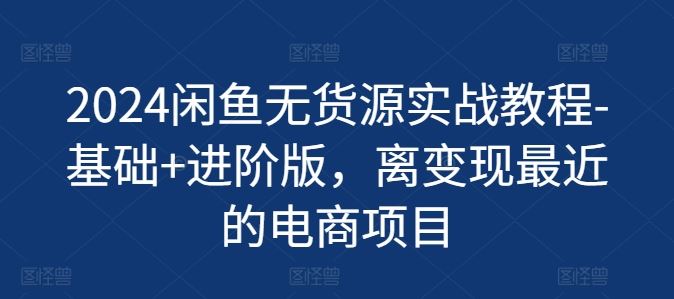 图怪兽 图怪兽 图怪兽

2024闲鱼无货源实战教程-基础+进阶版，离变现最近的电商项目

图怪兽 图怪兽 图怪兽